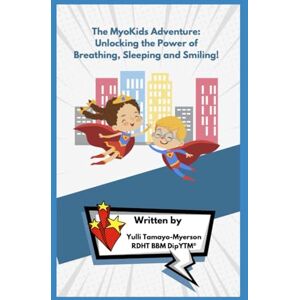 The MyoKids Adventure: Unlocking the Power of Breathing, Sleeping and Smiling!

Written by

Yulli Tamayo-Myerson RDHT BBM DipYTM®